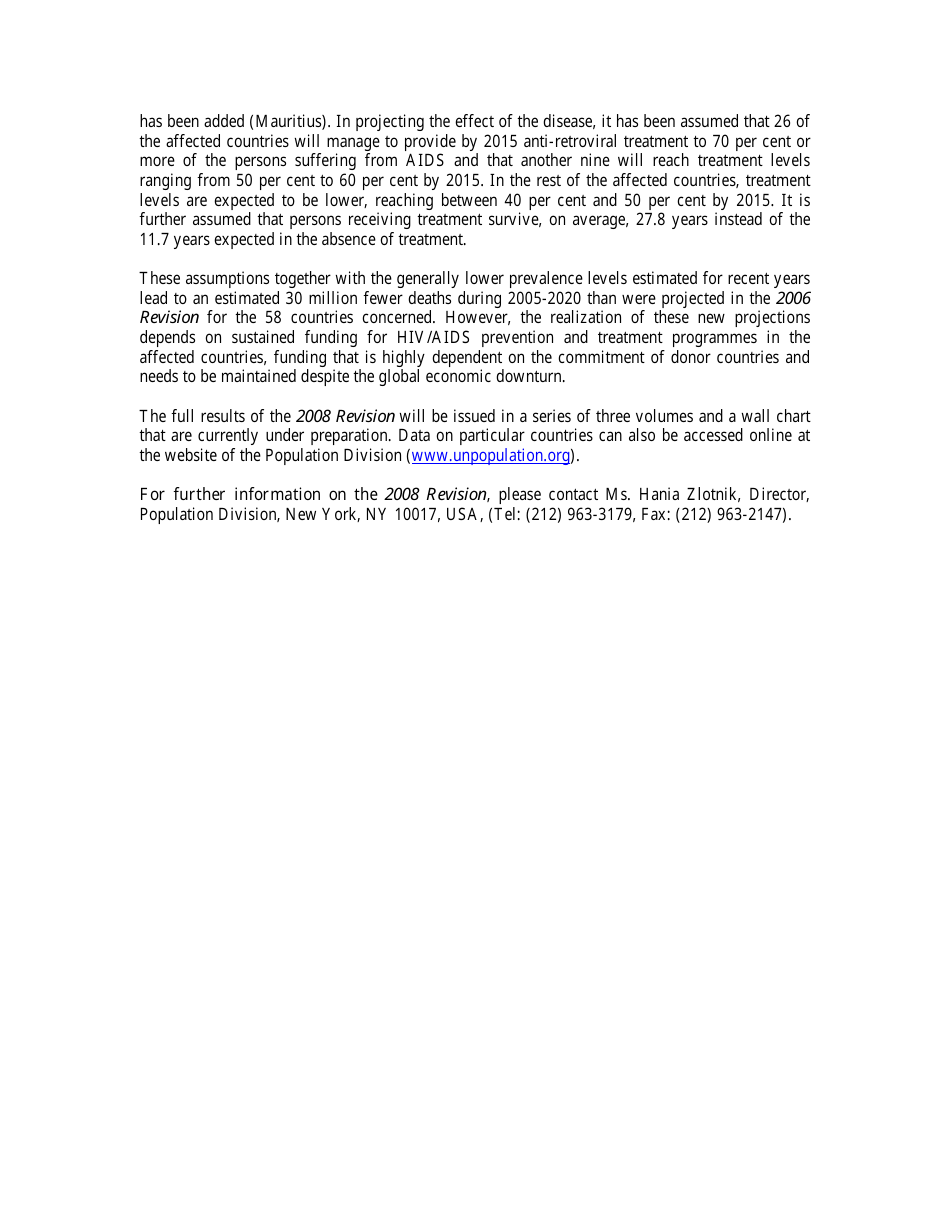 has been added (Mauritius). In projecting the effect of the disease, it has been assumed that 26 of the affected countries will manage to provide by 2015 anti-retroviral treatment to 70 per cent or more of the persons suffering from AIDS and that another nine will reach treatment levels ranging from 50 per cent to 60 per cent by 2015. In the rest of the affected countries, treatment levels are expected to be lower, reaching between 40 per cent and 50 per cent by 2015. It is further assumed that persons receiving treatment survive, on average, 27.8 years instead of the 11.7 years expected in the absence of treatment.

These assumptions together with the generally lower prevalence levels estimated for recent years lead to an estimated 30 million fewer deaths during 2005-2020 than were projected in the 2006 Revision for the 58 countries concerned. However, the realization of these new projections depends on sustained funding for HIV/AIDS prevention and treatment programmes in the affected countries, funding that is highly dependent on the commitment of donor countries and needs to be maintained despite the global economic downturn.

The full results of the 2008 Revision will be issued in a series of three volumes and a wall chart that are currently under preparation. Data on particular countries can also be accessed online at the website of the Population Division (www.unpopulation.org).

For further information on the 2008 Revision, please contact Ms. Hania Zlotnik, Director, Population Division, New York, NY 10017, USA, (Tel: (212) 963-3179, Fax: (212) 963-2147).